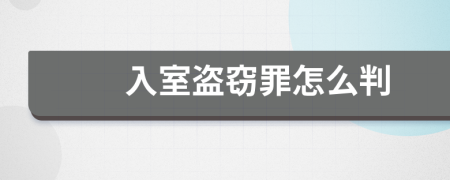 入室盗窃罪怎么判